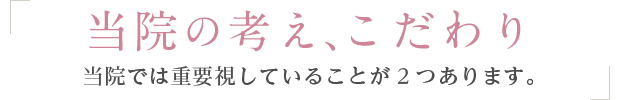 当院の考え、こだわり

当院では重要視していることが２つあります。